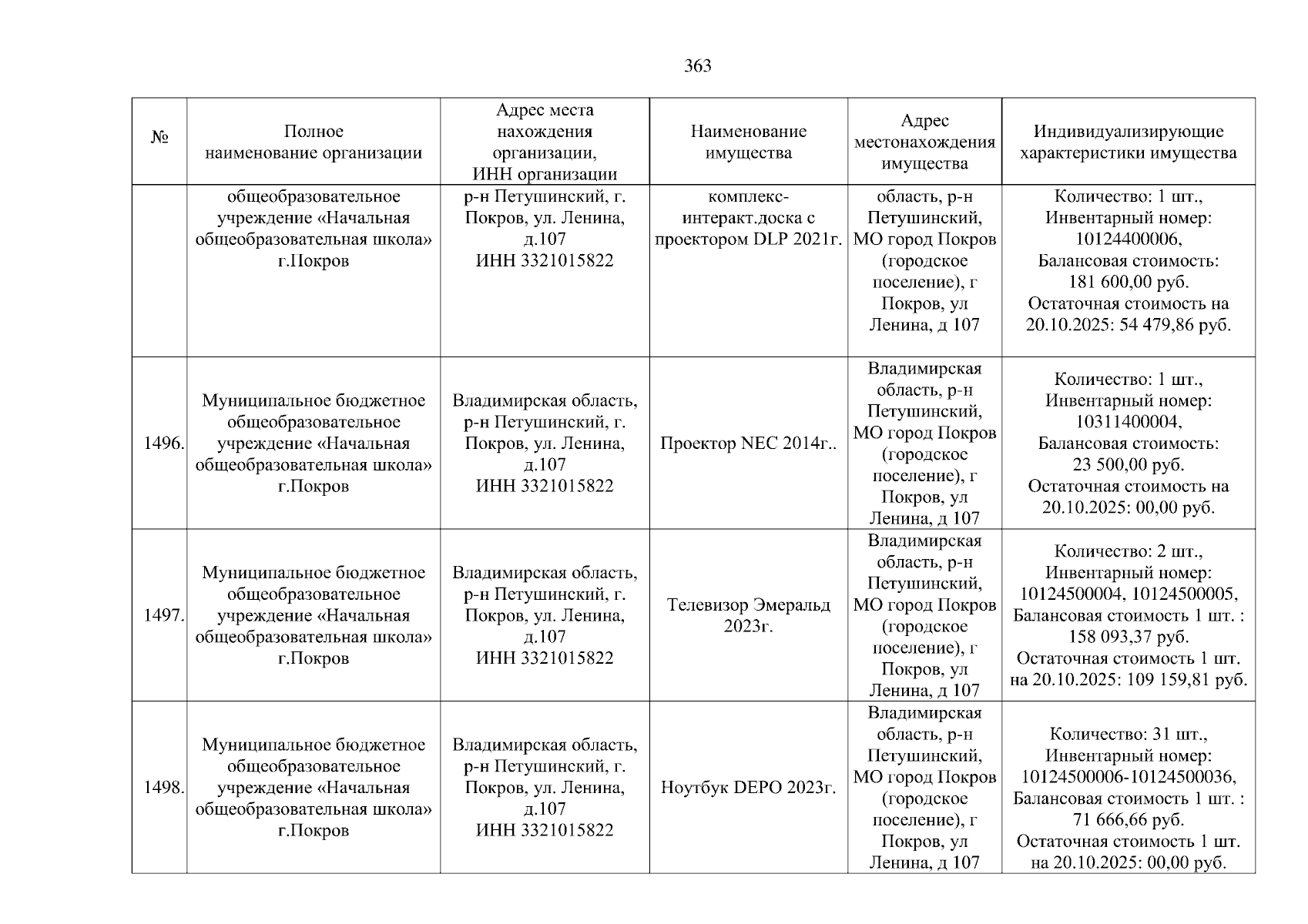 363

| № | Полное наименование организации | Адрес места нахождения организации, ИНН организации | Наименование имущества | Адрес местонахождения имущества | Индивидуализирующие характеристики имущества |
|---|---|---|---|---|---|
| | общеобразовательное учреждение «Начальная общеобразовательная школа» г.Покров | р-н Петушинский, г. Покров, ул. Ленина, д.107 ИНН 3321015822 | комплекс-интеракт.доска с проектором DLP 2021г. | область, р-н Петушинский, МО город Покров (городское поселение), г Покров, ул Ленина, д 107 | Количество: 1 шт., Инвентарный номер: 10124400006, Балансовая стоимость: 181 600,00 руб. Остаточная стоимость на 20.10.2025: 54 479,86 руб. |
| 1496. | Муниципальное бюджетное общеобразовательное учреждение «Начальная общеобразовательная школа» г.Покров | Владимирская область, р-н Петушинский, г. Покров, ул. Ленина, д.107 ИНН 3321015822 | Проектор NEC 2014г.. | Владимирская область, р-н Петушинский, МО город Покров (городское поселение), г Покров, ул Ленина, д 107 | Количество: 1 шт., Инвентарный номер: 10311400004, Балансовая стоимость: 23 500,00 руб. Остаточная стоимость на 20.10.2025: 00,00 руб. |
| 1497. | Муниципальное бюджетное общеобразовательное учреждение «Начальная общеобразовательная школа» г.Покров | Владимирская область, р-н Петушинский, г. Покров, ул. Ленина, д.107 ИНН 3321015822 | Телевизор Эмеральд 2023г. | Владимирская область, р-н Петушинский, МО город Покров (городское поселение), г Покров, ул Ленина, д 107 | Количество: 2 шт., Инвентарный номер: 10124500004, 10124500005, Балансовая стоимость 1 шт. : 158 093,37 руб. Остаточная стоимость 1 шт. на 20.10.2025: 109 159,81 руб. |
| 1498. | Муниципальное бюджетное общеобразовательное учреждение «Начальная общеобразовательная школа» г.Покров | Владимирская область, р-н Петушинский, г. Покров, ул. Ленина, д.107 ИНН 3321015822 | Ноутбук DEPO 2023г. | Владимирская область, р-н Петушинский, МО город Покров (городское поселение), г Покров, ул Ленина, д 107 | Количество: 31 шт., Инвентарный номер: 10124500006-10124500036, Балансовая стоимость 1 шт. : 71 666,66 руб. Остаточная стоимость 1 шт. на 20.10.2025: 00,00 руб. |